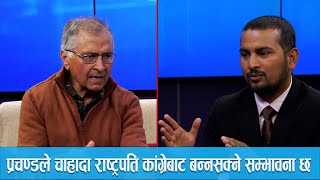 प्रचण्डले चाहादा राष्ट्रपति कांग्रेबाट बन्नसक्ने सम्भावना छ